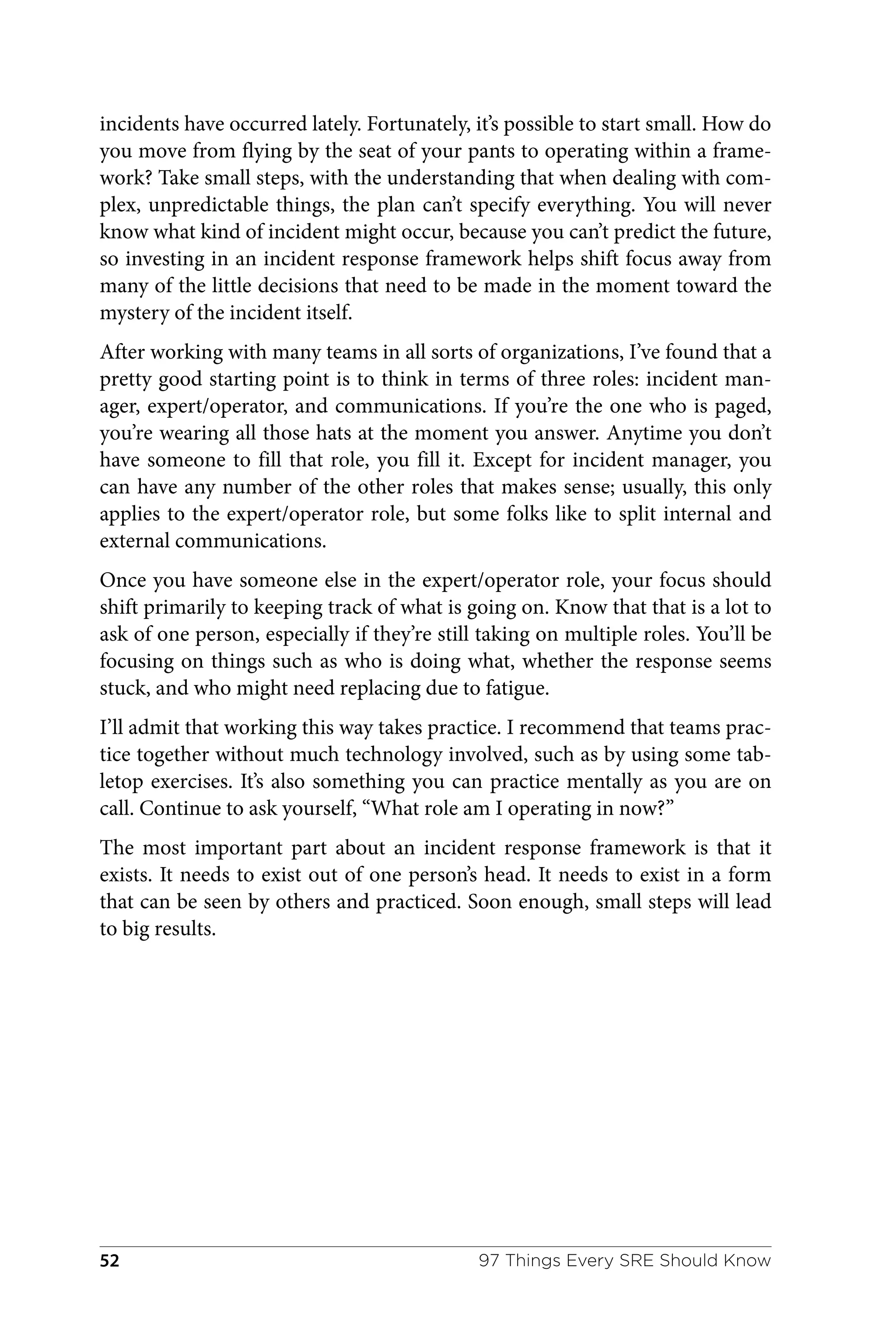 incidents have occurred lately. Fortunately, it's possible to start small. How do you move from flying by the seat of your pants to operating within a framework? Take small steps, with the understanding that when dealing with complex, unpredictable things, the plan can't specify everything. You will never know what kind of incident might occur, because you can't predict the future, so investing in an incident response framework helps shift focus away from many of the little decisions that need to be made in the moment toward the mystery of the incident itself.

After working with many teams in all sorts of organizations, I've found that a pretty good starting point is to think in terms of three roles: incident manager, expert/operator, and communications. If you're the one who is paged, you're wearing all those hats at the moment you answer. Anytime you don't have someone to fill that role, you fill it. Except for incident manager, you can have any number of the other roles that makes sense; usually, this only applies to the expert/operator role, but some folks like to split internal and external communications.

Once you have someone else in the expert/operator role, your focus should shift primarily to keeping track of what is going on. Know that that is a lot to ask of one person, especially if they're still taking on multiple roles. You'll be focusing on things such as who is doing what, whether the response seems stuck, and who might need replacing due to fatigue.

I'll admit that working this way takes practice. I recommend that teams practice together without much technology involved, such as by using some tabletop exercises. It's also something you can practice mentally as you are on call. Continue to ask yourself, "What role am I operating in now?"

The most important part about an incident response framework is that it exists. It needs to exist out of one person's head. It needs to exist in a form that can be seen by others and practiced. Soon enough, small steps will lead to big results.

52 97 Things Every SRE Should Know